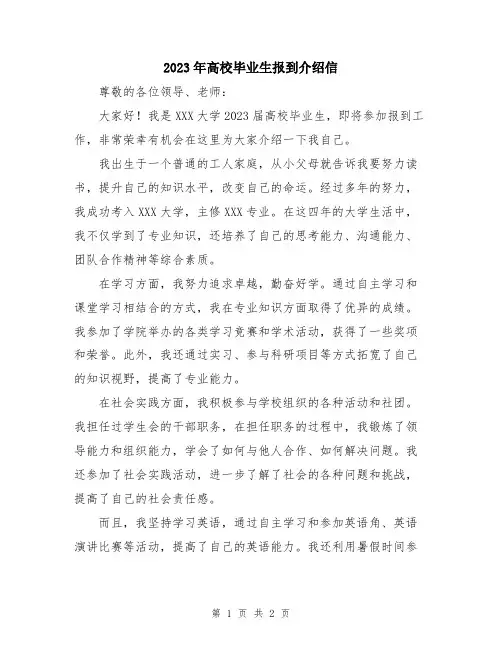 2023年高校毕业生报到介绍信

尊敬的各位领导、老师：

大家好！我是XXX大学2023届高校毕业生，即将参加报到工作，非常荣幸有机会在这里为大家介绍一下我自己。

我出生于一个普通的工人家庭，从小父母就告诉我要努力读书，提升自己的知识水平，改变自己的命运。经过多年的努力，我成功考入XXX大学，主修XXX专业。在这四年的大学生活中，我不仅学到了专业知识，还培养了自己的思考能力、沟通能力、团队合作精神等综合素质。

在学习方面，我努力追求卓越，勤奋好学。通过自主学习和课堂学习相结合的方式，我在专业知识方面取得了优异的成绩。我参加了学院举办的各类学习竞赛和学术活动，获得了一些奖项和荣誉。此外，我还通过实习、参与科研项目等方式拓宽了自己的知识视野，提高了专业能力。

在社会实践方面，我积极参与学校组织的各种活动和社团。我担任过学生会的干部职务，在担任职务的过程中，我锻炼了领导能力和组织能力，学会了如何与他人合作、如何解决问题。我还参加了社会实践活动，进一步了解了社会的各种问题和挑战，提高了自己的社会责任感。

而且，我坚持学习英语，通过自主学习和参加英语角、英语演讲比赛等活动，提高了自己的英语能力。我还利用暑假时间参

第 1 页 共 2 页